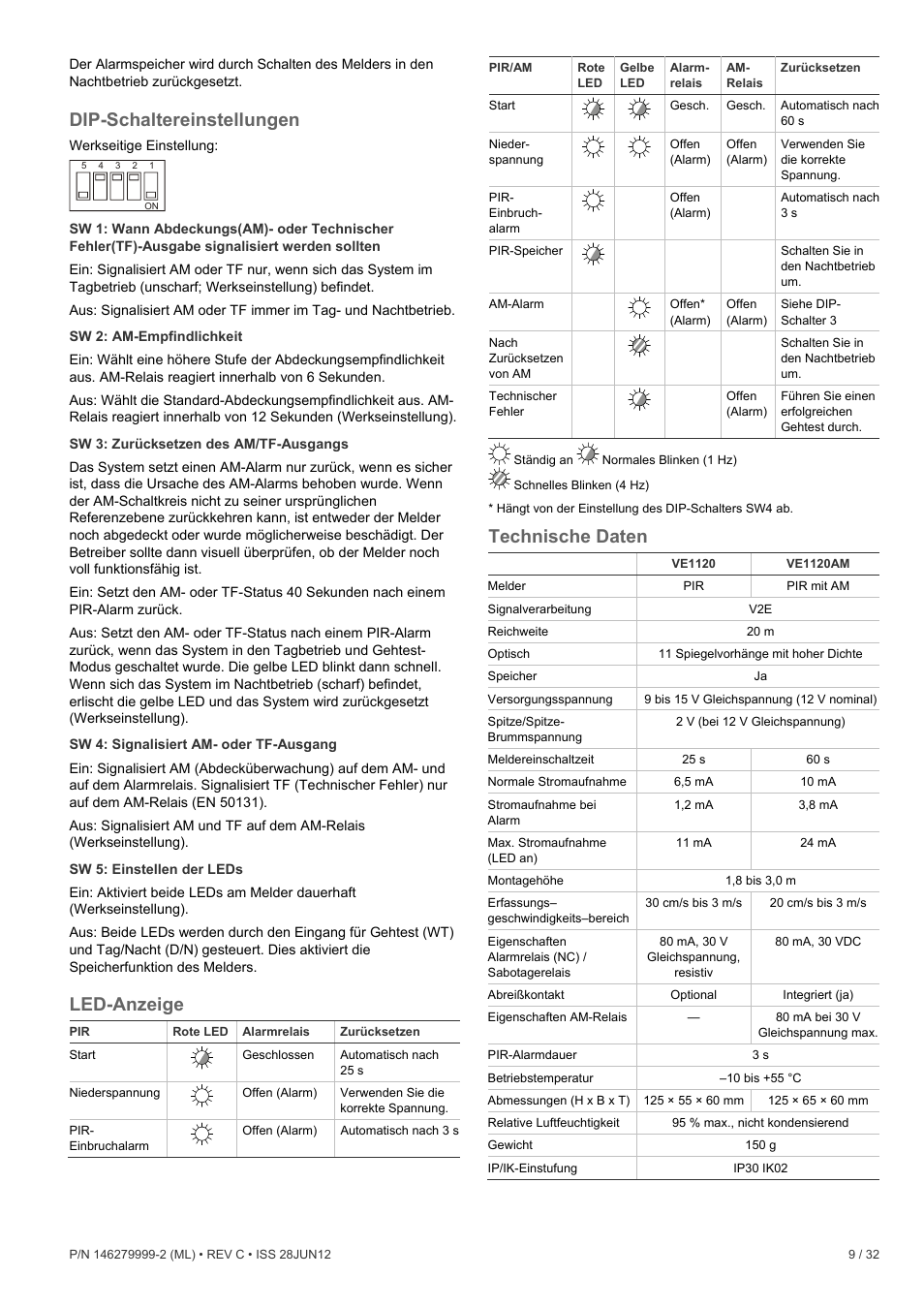 Der Alarmspeicher wird durch Schalten des Melders in den Nachtbetrieb zurückgesetzt.

DIP-Schaltereinstellungen

Werkseitige Einstellung:

5 4 3 2 1
ON

SW 1: Wann Abdeckungs(AM)- oder Technischer Fehler(TF)-Ausgabe signalisiert werden sollten

Ein: Signalisiert AM oder TF nur, wenn sich das System im Tagbetrieb (unscharf; Werkseinstellung) befindet.

Aus: Signalisiert AM oder TF immer im Tag- und Nachtbetrieb.

SW 2: AM-Empfindlichkeit

Ein: Wählt eine höhere Stufe der Abdeckungsempfindlichkeit aus. AM-Relais reagiert innerhalb von 6 Sekunden.

Aus: Wählt die Standard-Abdeckungsempfindlichkeit aus. AM-Relais reagiert innerhalb von 12 Sekunden (Werkseinstellung).

SW 3: Zurücksetzen des AM/TF-Ausgangs

Das System setzt einen AM-Alarm nur zurück, wenn es sicher ist, dass die Ursache des AM-Alarms behoben wurde. Wenn der AM-Schaltkreis nicht zu seiner ursprünglichen Referenzebene zurückkehren kann, ist entweder der Melder noch abgedeckt oder wurde möglicherweise beschädigt. Der Betreiber sollte dann visuell überprüfen, ob der Melder noch voll funktionsfähig ist.

Ein: Setzt den AM- oder TF-Status 40 Sekunden nach einem PIR-Alarm zurück.

Aus: Setzt den AM- oder TF-Status nach einem PIR-Alarm zurück, wenn das System in den Tagbetrieb und Gehtest-Modus geschaltet wurde. Die gelbe LED blinkt dann schnell. Wenn sich das System im Nachtbetrieb (scharf) befindet, erlischt die gelbe LED und das System wird zurückgesetzt (Werkseinstellung).

SW 4: Signalisiert AM- oder TF-Ausgang

Ein: Signalisiert AM (Abdecküberwachung) auf dem AM- und auf dem Alarmrelais. Signalisiert TF (Technischer Fehler) nur auf dem AM-Relais (EN 50131).

Aus: Signalisiert AM und TF auf dem AM-Relais (Werkseinstellung).

SW 5: Einstellen der LEDs

Ein: Aktiviert beide LEDs am Melder dauerhaft (Werkseinstellung).

Aus: Beide LEDs werden durch den Eingang für Gehtest (WT) und Tag/Nacht (D/N) gesteuert. Dies aktiviert die Speicherfunktion des Melders.

LED-Anzeige

| PIR | Rote LED | Alarmrelais | Zurücksetzen |
|---|---|---|---|
| Start | | Geschlossen | Automatisch nach 25 s |
| Niederspannung | | Offen (Alarm) | Verwenden Sie die korrekte Spannung. |
| PIR-Einbruchalarm | | Offen (Alarm) | Automatisch nach 3 s |

| PIR/AM | Rote LED | Gelbe LED | Alarm-relais | AM-Relais | Zurücksetzen |
|---|---|---|---|---|---|
| Start | | | Gesch. | Gesch. | Automatisch nach 60 s |
| Nieder-spannung | | | Offen (Alarm) | Offen (Alarm) | Verwenden Sie die korrekte Spannung. |
| PIR-Einbruch-alarm | | | Offen (Alarm) | | Automatisch nach 3 s |
| PIR-Speicher | | | | | Schalten Sie in den Nachtbetrieb um. |
| AM-Alarm | | | Offen* (Alarm) | Offen (Alarm) | Siehe DIP-Schalter 3 |
| Nach Zurücksetzen von AM | | | | | Schalten Sie in den Nachtbetrieb um. |
| Technischer Fehler | | | | Offen (Alarm) | Führen Sie einen erfolgreichen Gehtest durch. |

Ständig an Normales Blinken (1 Hz)
Schnelles Blinken (4 Hz)

* Hängt von der Einstellung des DIP-Schalters SW4 ab.

Technische Daten

| | VE1120 | VE1120AM |
|---|---|---|
| Melder | PIR | PIR mit AM |
| Signalverarbeitung | V2E | |
| Reichweite | 20 m | |
| Optisch | 11 Spiegelvorhänge mit hoher Dichte | |
| Speicher | Ja | |
| Versorgungsspannung | 9 bis 15 V Gleichspannung (12 V nominal) | |
| Spitze/Spitze-Brummspannung | 2 V (bei 12 V Gleichspannung) | |
| Meldereinschaltzeit | 25 s | 60 s |
| Normale Stromaufnahme | 6,5 mA | 10 mA |
| Stromaufnahme bei Alarm | 1,2 mA | 3,8 mA |
| Max. Stromaufnahme (LED an) | 11 mA | 24 mA |
| Montagehöhe | 1,8 bis 3,0 m | |
| Erfassungs–geschwindigkeits–bereich | 30 cm/s bis 3 m/s | 20 cm/s bis 3 m/s |
| Eigenschaften Alarmrelais (NC) / Sabotagerelais | 80 mA, 30 V Gleichspannung, resistiv | 80 mA, 30 VDC |
| Abreißkontakt | Optional | Integriert (ja) |
| Eigenschaften AM-Relais | — | 80 mA bei 30 V Gleichspannung max. |
| PIR-Alarmdauer | 3 s | |
| Betriebstemperatur | –10 bis +55 °C | |
| Abmessungen (H x B x T) | 125 × 55 × 60 mm | 125 × 65 × 60 mm |
| Relative Luftfeuchtigkeit | 95 % max., nicht kondensierend | |
| Gewicht | 150 g | |
| IP/IK-Einstufung | IP30 IK02 | |

P/N 146279999-2 (ML) • REV C • ISS 28JUN12

9 / 32